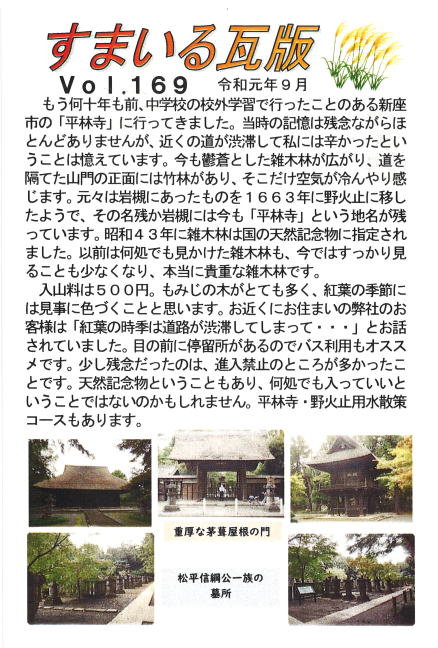 すまいる瓦版

Vol.169　令和元年９月

もう何十年も前、中学校の校外学習で行ったことのある新座市の「平林寺」に行ってきました。当時の記憶は残念ながらほとんどありませんが、近くの道が渋滞して私には辛かったということは憶えています。今も鬱蒼とした雑木林が広がり、道を隔てた山門の正面には竹林があり、そこだけ空気が冷んやり感じます。元々は岩槻にあったものを１６６３年に野火止に移したようで、その名残か岩槻には今も「平林寺」という地名が残っています。昭和４３年に雑木林は国の天然記念物に指定されました。以前は何処でも見かけた雑木林も、今ではすっかり見ることも少なくなり、本当に貴重な雑木林です。

入山料は５００円。もみじの木がとても多く、紅葉の季節には見事に色づくことと思います。お近くにお住まいの弊社のお客様は「紅葉の時季は道路が渋滞してしまって・・・」とお話されていました。目の前に停留所があるのでバス利用もオススメです。少し残念だったのは、進入禁止のところが多かったことです。天然記念物ということもあり、何処でも入っていいということではないのかもしれません。平林寺・野火止用水散策コースもあります。

重厚な茅葺屋根の門

松平信綱公一族の墓所